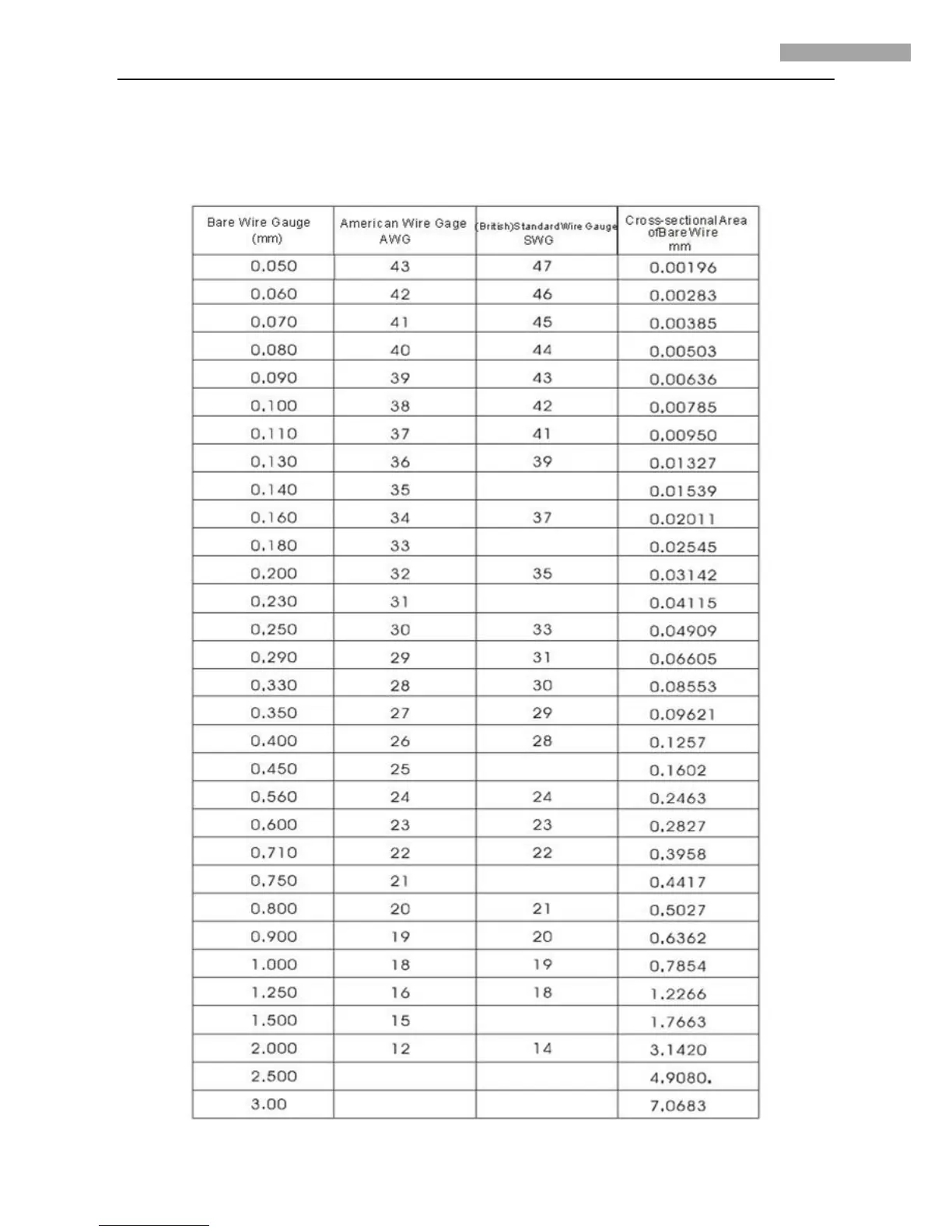 | Bare Wire Gauge (mm) | American Wire Gage AWG | (British)StandardWire Gauge SWG | Cross-sectionalArea ofBareWire mm |
|---|---|---|---|
| 0.050 | 43 | 47 | 0.00196 |
| 0.060 | 42 | 46 | 0.00283 |
| 0.070 | 41 | 45 | 0.00385 |
| 0.080 | 40 | 44 | 0.00503 |
| 0.090 | 39 | 43 | 0.00636 |
| 0.100 | 38 | 42 | 0.00785 |
| 0.110 | 37 | 41 | 0.00950 |
| 0.130 | 36 | 39 | 0.01327 |
| 0.140 | 35 | | 0.01539 |
| 0.160 | 34 | 37 | 0.02011 |
| 0.180 | 33 | | 0.02545 |
| 0.200 | 32 | 35 | 0.03142 |
| 0.230 | 31 | | 0.04115 |
| 0.250 | 30 | 33 | 0.04909 |
| 0.290 | 29 | 31 | 0.06605 |
| 0.330 | 28 | 30 | 0.08553 |
| 0.350 | 27 | 29 | 0.09621 |
| 0.400 | 26 | 28 | 0.1257 |
| 0.450 | 25 | | 0.1602 |
| 0.560 | 24 | 24 | 0.2463 |
| 0.600 | 23 | 23 | 0.2827 |
| 0.710 | 22 | 22 | 0.3958 |
| 0.750 | 21 | | 0.4417 |
| 0.800 | 20 | 21 | 0.5027 |
| 0.900 | 19 | 20 | 0.6362 |
| 1.000 | 18 | 19 | 0.7854 |
| 1.250 | 16 | 18 | 1.2266 |
| 1.500 | 15 | | 1.7663 |
| 2.000 | 12 | 14 | 3.1420 |
| 2.500 | | | 4.9080. |
| 3.00 | | | 7.0683 |